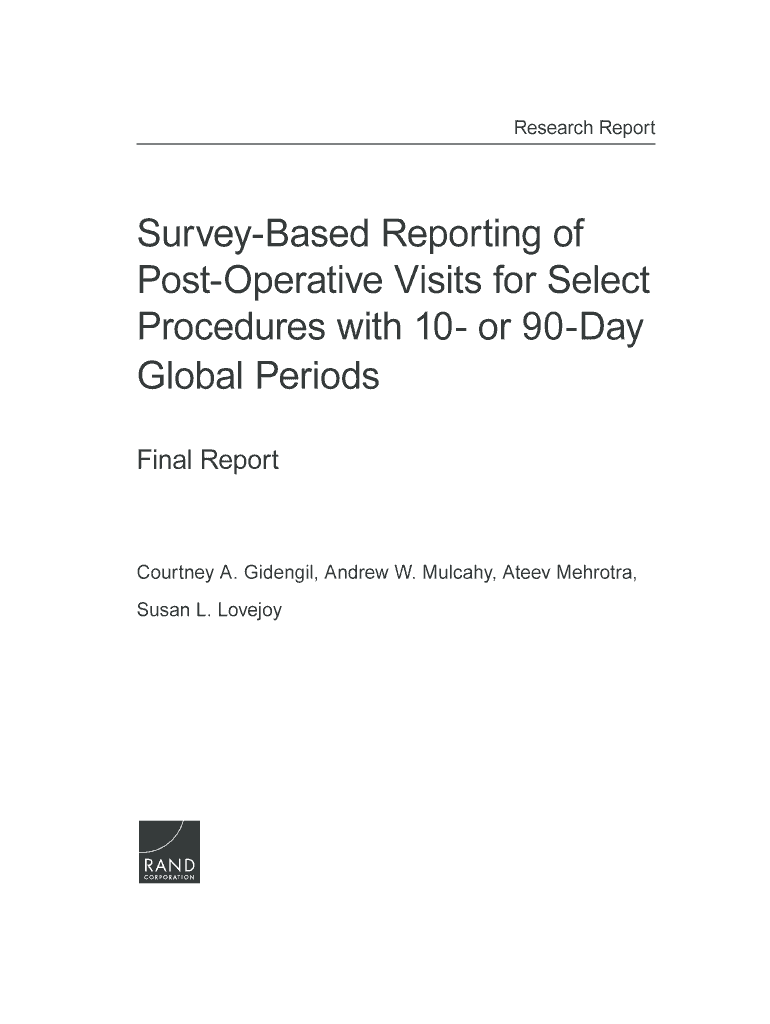 Research Report

Survey-Based Reporting of Post-Operative Visits for Select Procedures with 10- or 90-Day Global Periods

Final Report

Courtney A. Gidengil, Andrew W. Mulcahy, Ateev Mehrotra, Susan L. Lovejoy

RAND
CORPORATION